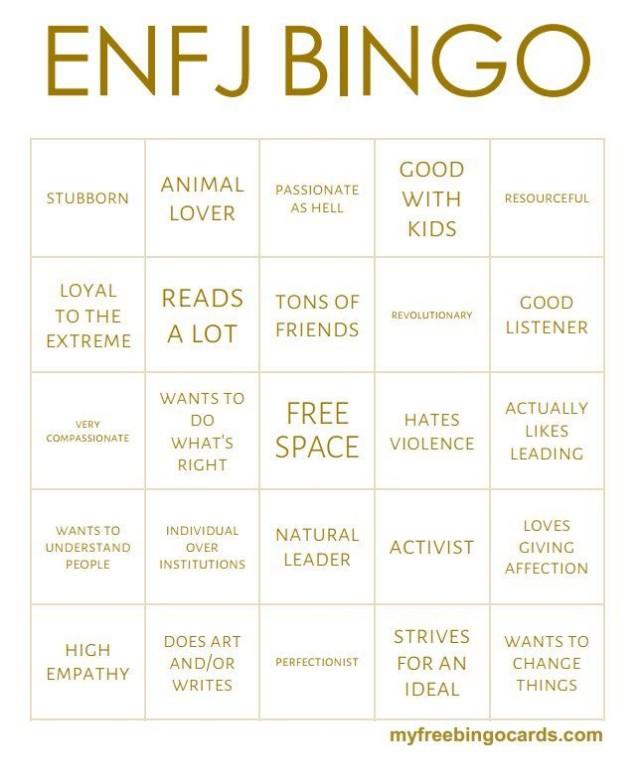 ENFJ BINGO

| | | | | |
|---|---|---|---|---|
| STUBBORN | ANIMAL LOVER | PASSIONATE AS HELL | GOOD WITH KIDS | RESOURCEFUL |
| LOYAL TO THE EXTREME | READS A LOT | TONS OF FRIENDS | REVOLUTIONARY | GOOD LISTENER |
| VERY COMPASSIONATE | WANTS TO DO WHAT'S RIGHT | FREE SPACE | HATES VIOLENCE | ACTUALLY LIKES LEADING |
| WANTS TO UNDERSTAND PEOPLE | INDIVIDUAL OVER INSTITUTIONS | NATURAL LEADER | ACTIVIST | LOVES GIVING AFFECTION |
| HIGH EMPATHY | DOES ART AND/OR WRITES | PERFECTIONIST | STRIVES FOR AN IDEAL | WANTS TO CHANGE THINGS |

myfreebingocards.com